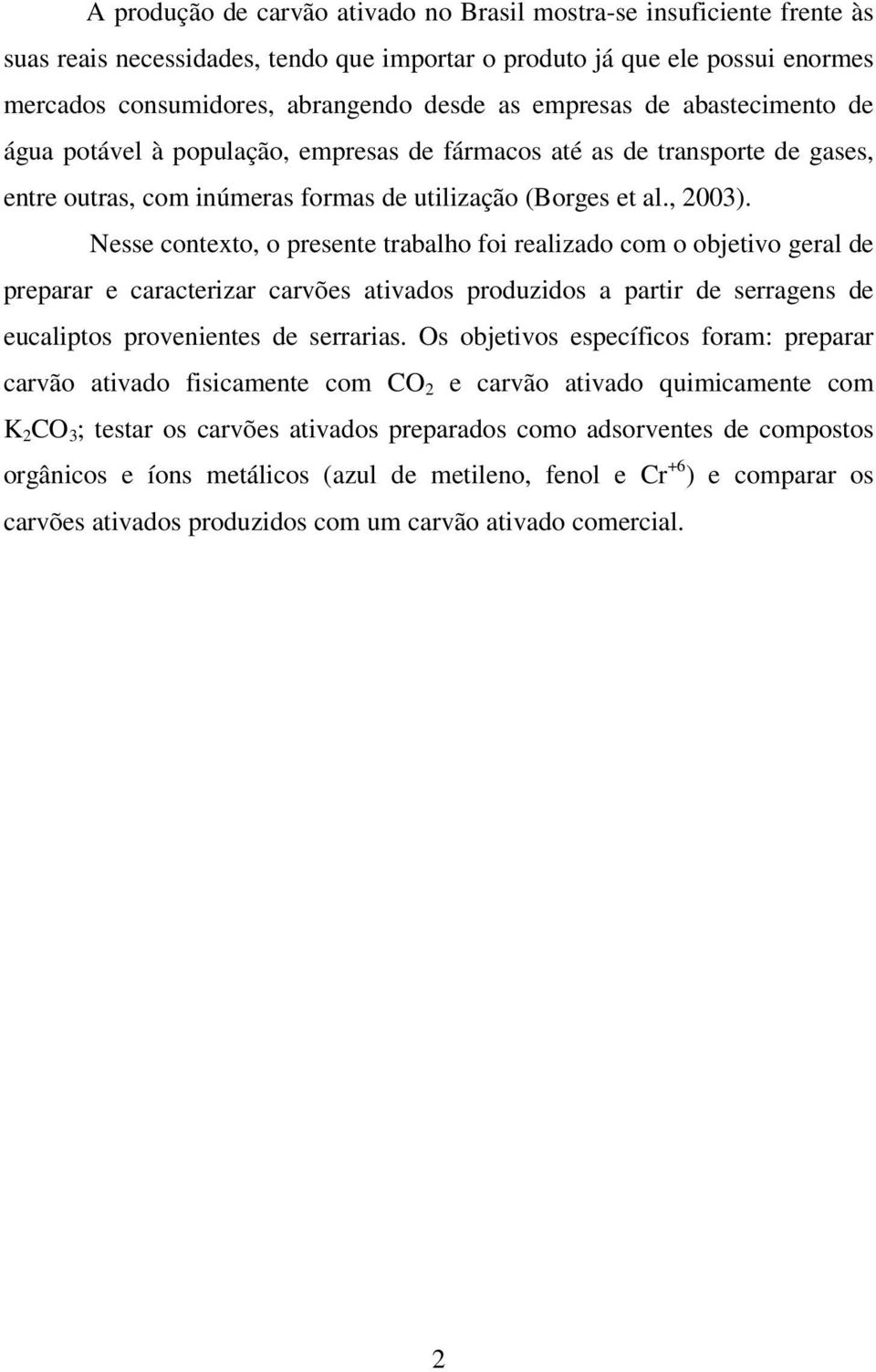 A produção de carvão ativado no Brasil mostra-se insuficiente frente às suas reais necessidades, tendo que importar o produto já que ele possui enormes mercados consumidores, abrangendo desde as empresas de abastecimento de água potável à população, empresas de fármacos até as de transporte de gases, entre outras, com inúmeras formas de utilização (Borges et al., 2003).

Nesse contexto, o presente trabalho foi realizado com o objetivo geral de preparar e caracterizar carvões ativados produzidos a partir de serragens de eucaliptos provenientes de serrarias. Os objetivos específicos foram: preparar carvão ativado fisicamente com $CO_2$ e carvão ativado quimicamente com $K_2CO_3$; testar os carvões ativados preparados como adsorventes de compostos orgânicos e íons metálicos (azul de metileno, fenol e $Cr^{+6}$) e comparar os carvões ativados produzidos com um carvão ativado comercial.

2